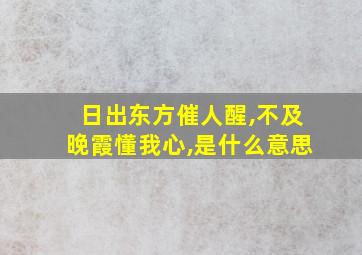 日出东方催人醒,不及晚霞懂我心,是什么意思